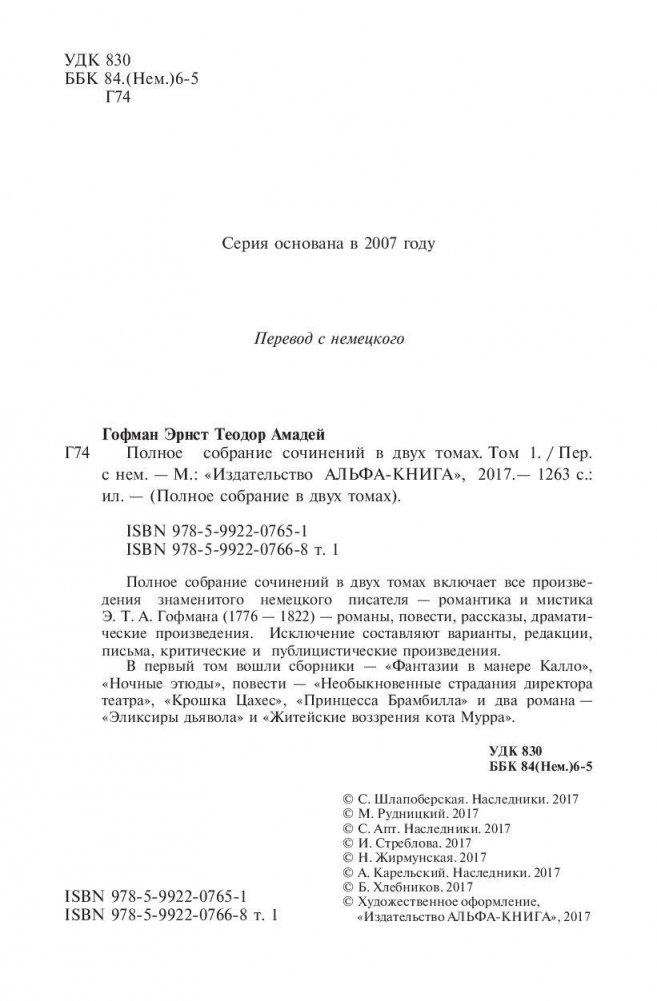 УДК 830
ББК 84.(Нем.)6-5
Г74

Серия основана в 2007 году

Перевод с немецкого

Гофман Эрнст Теодор Амадей
Г74 Полное собрание сочинений в двух томах. Том 1. / Пер. с нем. — М.: «Издательство АЛЬФА-КНИГА», 2017.— 1263 с.: ил. — (Полное собрание в двух томах).

ISBN 978-5-9922-0765-1
ISBN 978-5-9922-0766-8 т. 1

Полное собрание сочинений в двух томах включает все произведения знаменитого немецкого писателя — романтика и мистика Э. Т. А. Гофмана (1776 — 1822) — романы, повести, рассказы, драматические произведения. Исключение составляют варианты, редакции, письма, критические и публицистические произведения.

В первый том вошли сборники — «Фантазии в манере Калло», «Ночные этюды», повести — «Необыкновенные страдания директора театра», «Крошка Цахес», «Принцесса Брамбилла» и два романа — «Эликсиры дьявола» и «Житейские воззрения кота Мурра».

УДК 830
ББК 84(Нем.)6-5

© С. Шлапоберская. Наследники. 2017
© М. Рудницкий. 2017
© С. Апт. Наследники. 2017
© И. Стреблова. 2017
© Н. Жирмунская. 2017
© А. Карельский. Наследники. 2017
© Б. Хлебников. 2017
© Художественное оформление, «Издательство АЛЬФА-КНИГА», 2017

ISBN 978-5-9922-0765-1
ISBN 978-5-9922-0766-8 т. 1